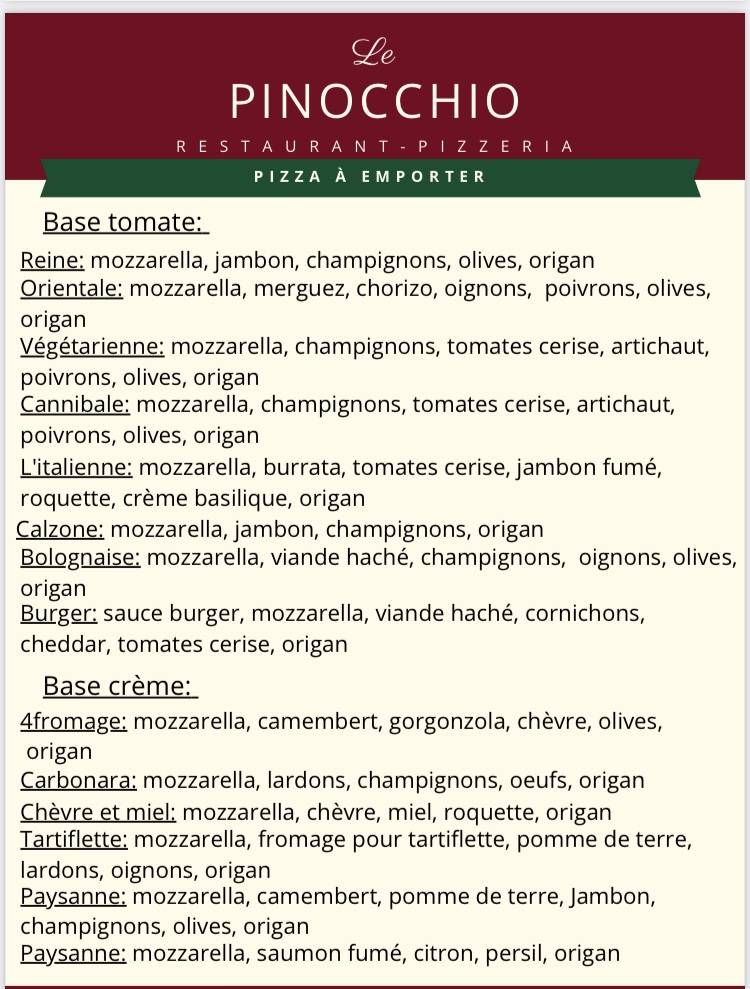 Le
PINOCCHIO
RESTAURANT-PIZZERIA
PIZZA À EMPORTER

Base tomate:

Reine: mozzarella, jambon, champignons, olives, origan
Orientale: mozzarella, merguez, chorizo, oignons, poivrons, olives, origan
Végétarienne: mozzarella, champignons, tomates cerise, artichaut, poivrons, olives, origan
Cannibale: mozzarella, champignons, tomates cerise, artichaut, poivrons, olives, origan
L'italienne: mozzarella, burrata, tomates cerise, jambon fumé, roquette, crème basilique, origan
Calzone: mozzarella, jambon, champignons, origan
Bolognaise: mozzarella, viande haché, champignons, oignons, olives, origan
Burger: sauce burger, mozzarella, viande haché, cornichons, cheddar, tomates cerise, origan

Base crème:

4fromage: mozzarella, camembert, gorgonzola, chèvre, olives, origan
Carbonara: mozzarella, lardons, champignons, oeufs, origan
Chèvre et miel: mozzarella, chèvre, miel, roquette, origan
Tartiflette: mozzarella, fromage pour tartiflette, pomme de terre, lardons, oignons, origan
Paysanne: mozzarella, camembert, pomme de terre, Jambon, champignons, olives, origan
Paysanne: mozzarella, saumon fumé, citron, persil, origan